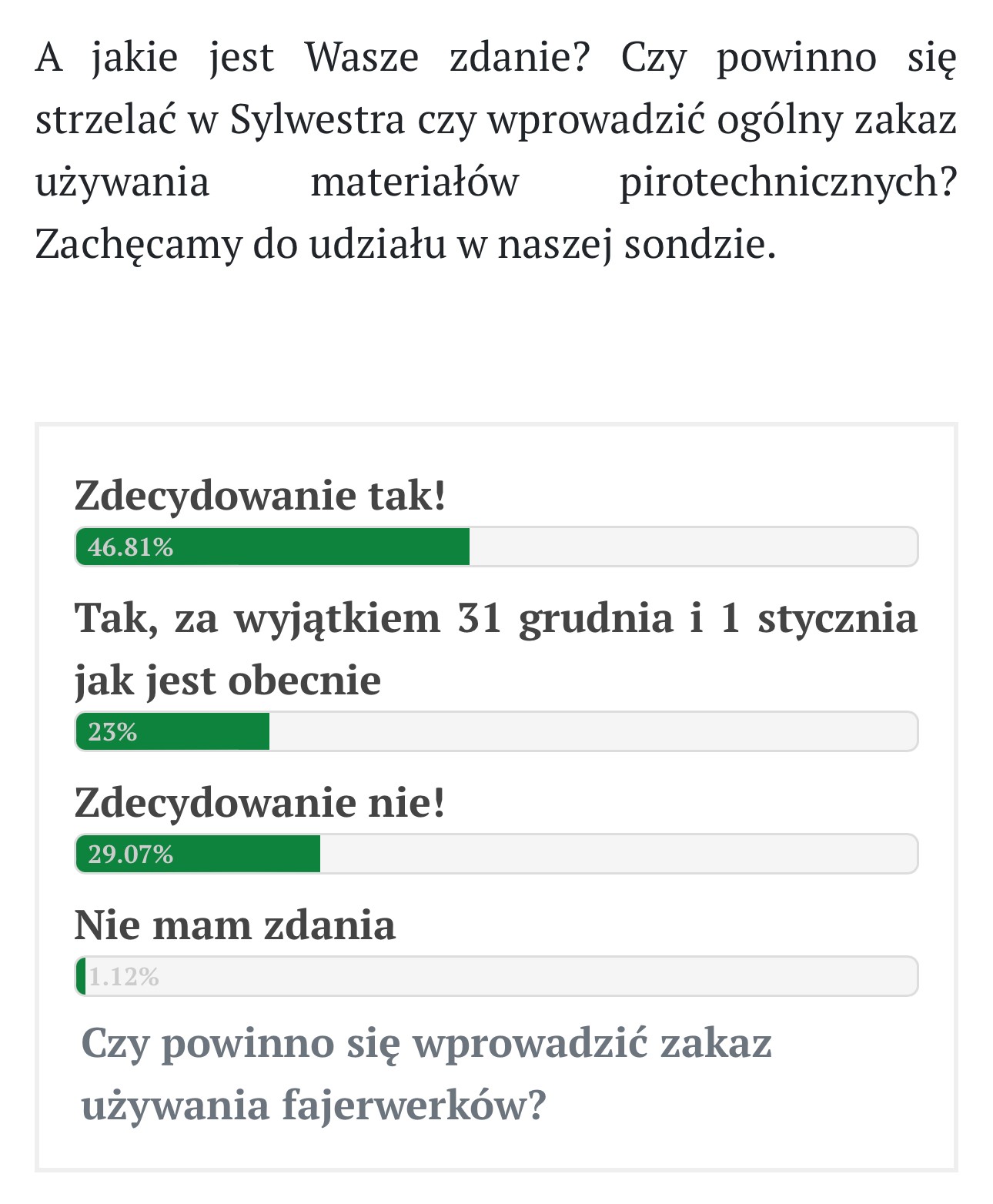 A jakie jest Wasze zdanie? Czy powinno się strzelać w Sylwestra czy wprowadzić ogólny zakaz używania materiałów pirotechnicznych? Zachęcamy do udziału w naszej sondzie.

Zdecydowanie tak!

46.81%

Tak, za wyjątkiem 31 grudnia i 1 stycznia jak jest obecnie

23%

Zdecydowanie nie!

29.07%

Nie mam zdania

1.12%

Czy powinno się wprowadzić zakaz używania fajerwerków?